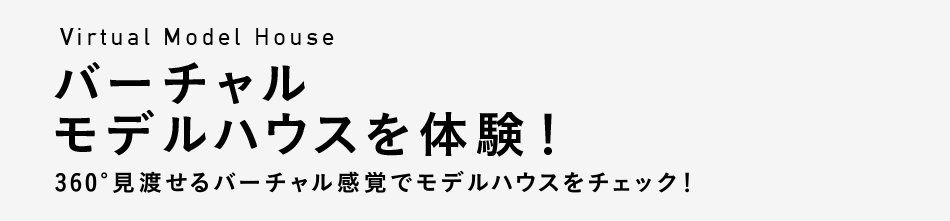 Virtual Model House

バーチャル
モデルハウスを体験！

360°見渡せるバーチャル感覚でモデルハウスをチェック！